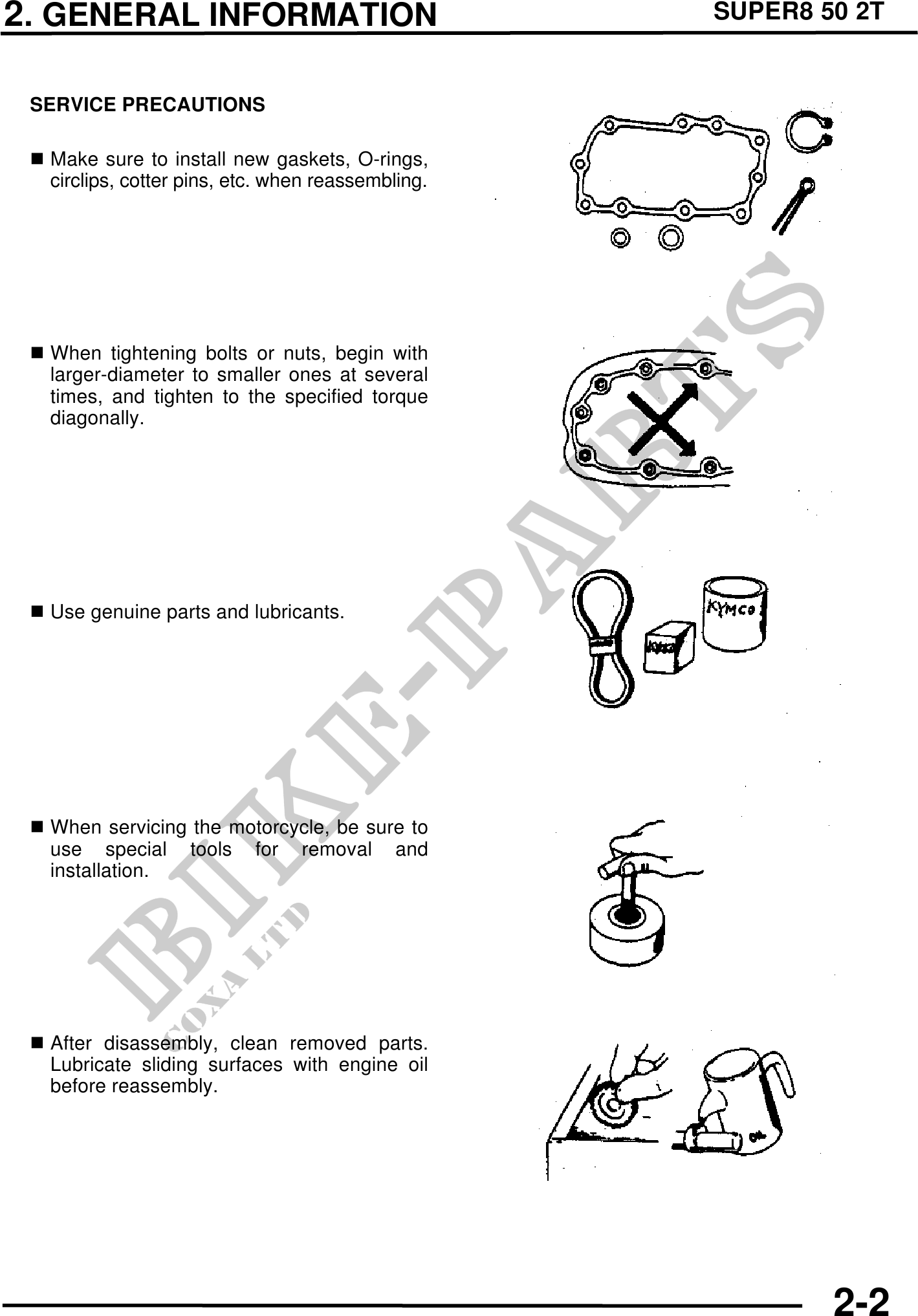 2. GENERAL INFORMATION SUPER8 50 2T

SERVICE PRECAUTIONS

■ Make sure to install new gaskets, O-rings, circlips, cotter pins, etc. when reassembling.

■ When tightening bolts or nuts, begin with larger-diameter to smaller ones at several times, and tighten to the specified torque diagonally.

■ Use genuine parts and lubricants.

KYMCO

KYMCO

■ When servicing the motorcycle, be sure to use special tools for removal and installation.

■ After disassembly, clean removed parts. Lubricate sliding surfaces with engine oil before reassembly.

OIL

BIKE-PARTS
COXA LTD

2-2